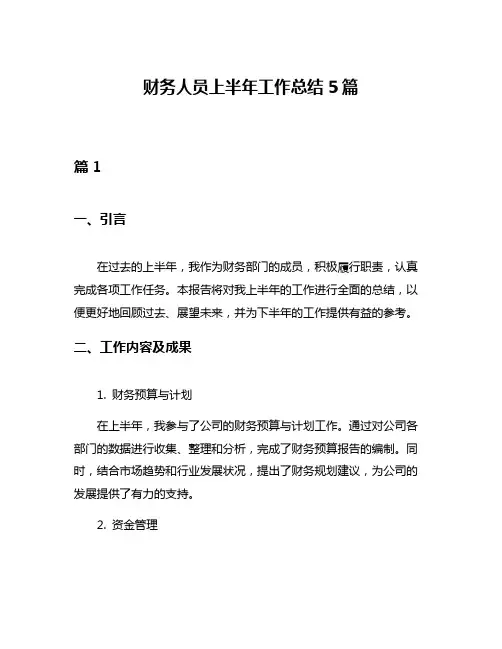 财务人员上半年工作总结 5 篇

篇 1

一、引言

在过去的上半年，我作为财务部门的成员，积极履行职责，认真完成各项工作任务。本报告将对我上半年的工作进行全面的总结，以便更好地回顾过去、展望未来，并为下半年的工作提供有益的参考。

二、工作内容及成果

1. 财务预算与计划

在上半年，我参与了公司的财务预算与计划工作。通过对公司各部门的数据进行收集、整理和分析，完成了财务预算报告的编制。同时，结合市场趋势和行业发展状况，提出了财务规划建议，为公司的发展提供了有力的支持。

2. 资金管理